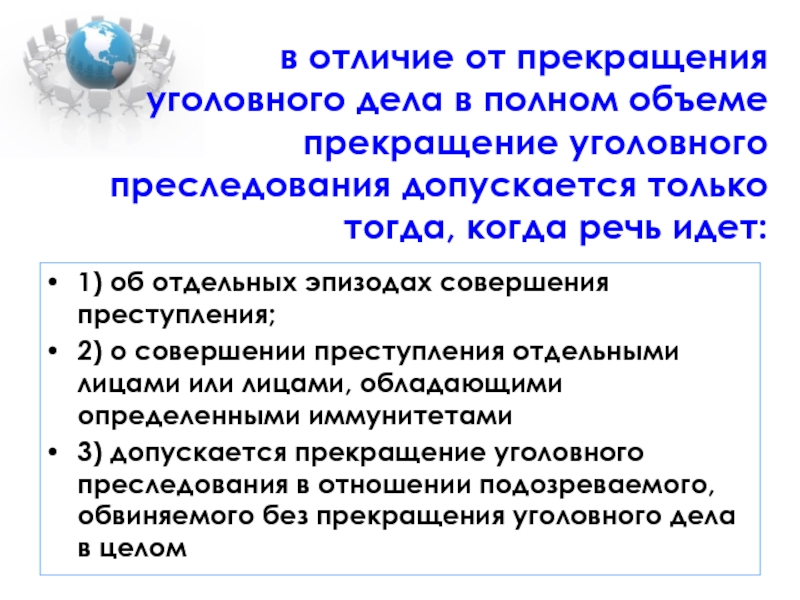 в отличие от прекращения уголовного дела в полном объеме прекращение уголовного преследования допускается только тогда, когда речь идет:

• 1) об отдельных эпизодах совершения преступления;
• 2) о совершении преступления отдельными лицами или лицами, обладающими определенными иммунитетами
• 3) допускается прекращение уголовного преследования в отношении подозреваемого, обвиняемого без прекращения уголовного дела в целом